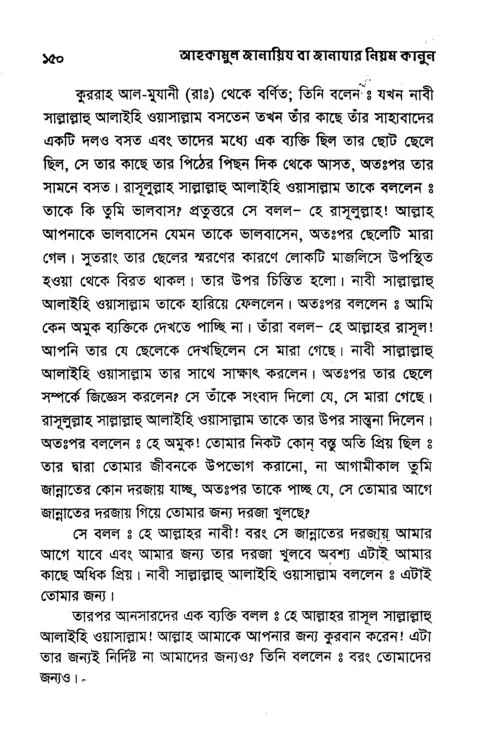 ১৫০ আহকামুল জানায়িয বা জানাযার নিয়ম কানুন

কুররাহ আল-মুযানী (রাঃ) থেকে বর্ণিত; তিনি বলেন ঃ যখন নাবী সাল্লাল্লাহু আলাইহি ওয়াসাল্লাম বসতেন তখন তাঁর কাছে তাঁর সাহাবাদের একটি দলও বসত এবং তাদের মধ্যে এক ব্যক্তি ছিল তার ছোট ছেলে ছিল, সে তার কাছে তার পিঠের পিছন দিক থেকে আসত, অতঃপর তার সামনে বসত। রাসূলুল্লাহ সাল্লাল্লাহু আলাইহি ওয়াসাল্লাম তাকে বললেন ঃ তাকে কি তুমি ভালবাস? প্রত্যুত্তরে সে বলল– হে রাসূলুল্লাহ! আল্লাহ আপনাকে ভালবাসেন যেমন তাকে ভালবাসেন, অতঃপর ছেলেটি মারা গেল। সুতরাং তার ছেলের স্মরণের কারণে লোকটি মাজলিসে উপস্থিত হওয়া থেকে বিরত থাকল। তার উপর চিন্তিত হলো। নাবী সাল্লাল্লাহু আলাইহি ওয়াসাল্লাম তাকে হারিয়ে ফেললেন। অতঃপর বললেন ঃ আমি কেন অমুক ব্যক্তিকে দেখতে পাচ্ছি না। তাঁরা বলল– হে আল্লাহর রাসূল! আপনি তার যে ছেলেকে দেখছিলেন সে মারা গেছে। নাবী সাল্লাল্লাহু আলাইহি ওয়াসাল্লাম তার সাথে সাক্ষাৎ করলেন। অতঃপর তার ছেলে সম্পর্কে জিজ্ঞেস করলেন? সে তাঁকে সংবাদ দিলো যে, সে মারা গেছে। রাসূলুল্লাহ সাল্লাল্লাহু আলাইহি ওয়াসাল্লাম তাকে তার উপর সান্ত্বনা দিলেন। অতঃপর বললেন ঃ হে অমুক! তোমার নিকট কোন্ বস্তু অতি প্রিয় ছিল ঃ তার দ্বারা তোমার জীবনকে উপভোগ করানো, না আগামীকাল তুমি জান্নাতের কোন দরজায় যাচ্ছ, অতঃপর তাকে পাচ্ছ যে, সে তোমার আগে জান্নাতের দরজায় গিয়ে তোমার জন্য দরজা খুলছে?

সে বলল ঃ হে আল্লাহর নাবী! বরং সে জান্নাতের দরজায় আমার আগে যাবে এবং আমার জন্য তার দরজা খুলবে অবশ্য এটাই আমার কাছে অধিক প্রিয়। নাবী সাল্লাল্লাহু আলাইহি ওয়াসাল্লাম বললেন ঃ এটাই তোমার জন্য।

তারপর আনসারদের এক ব্যক্তি বলল ঃ হে আল্লাহর রাসূল সাল্লাল্লাহু আলাইহি ওয়াসাল্লাম! আল্লাহ আমাকে আপনার জন্য কুরবান করেন! এটা তার জন্যই নির্দিষ্ট না আমাদের জন্যও? তিনি বললেন ঃ বরং তোমাদের জন্যও।